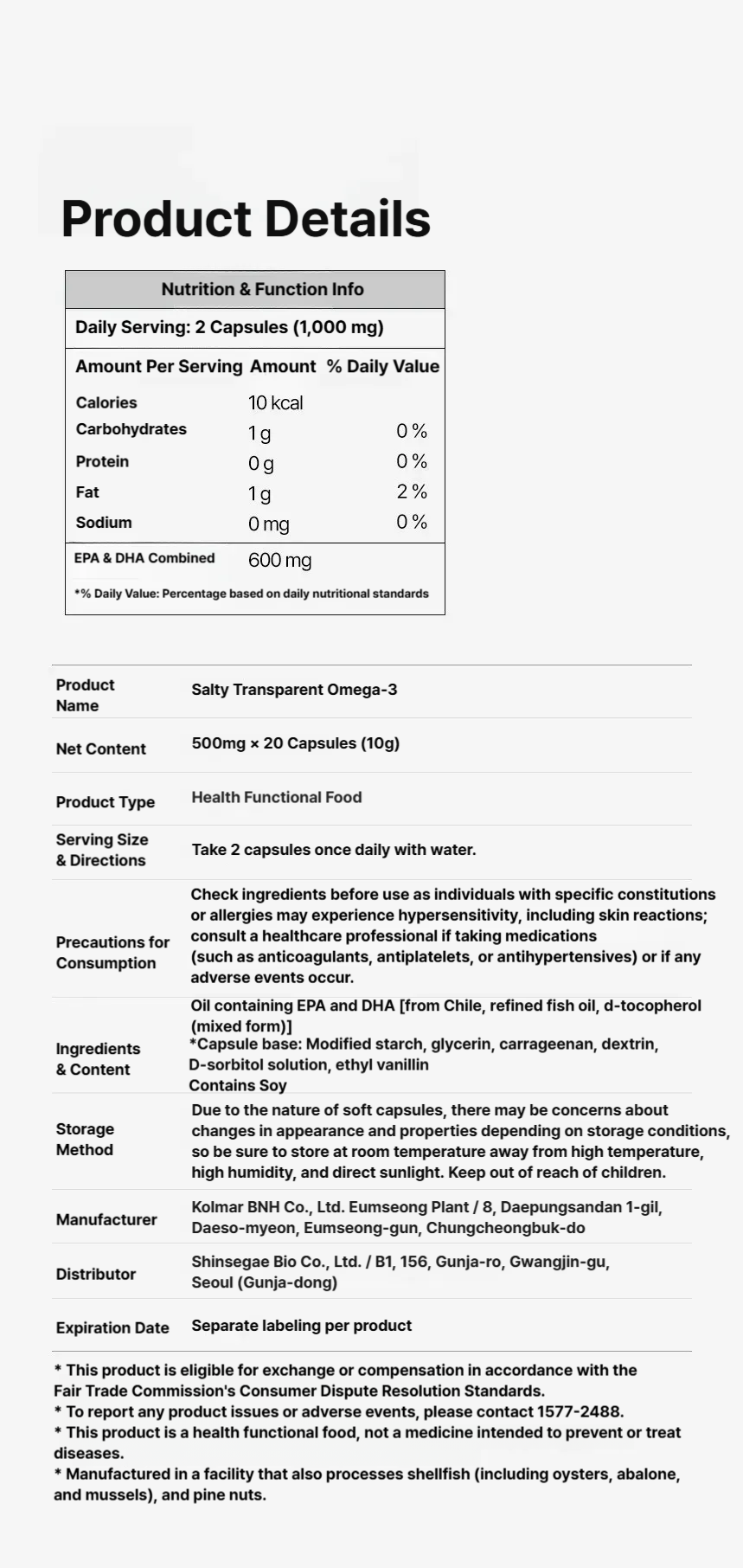 Product Details

Nutrition & Function Info

Daily Serving: 2 Capsules (1,000 mg)

| Amount Per Serving | Amount | % Daily Value |
|---|---|---|
| Calories | 10 kcal | |
| Carbohydrates | 1 g | 0 % |
| Protein | 0 g | 0 % |
| Fat | 1 g | 2 % |
| Sodium | 0 mg | 0 % |
| EPA & DHA Combined | 600 mg | |

*% Daily Value: Percentage based on daily nutritional standards

| | |
|---|---|
| Product Name | Salty Transparent Omega-3 |
| Net Content | 500mg × 20 Capsules (10g) |
| Product Type | Health Functional Food |
| Serving Size & Directions | Take 2 capsules once daily with water. |
| Precautions for Consumption | Check ingredients before use as individuals with specific constitutions or allergies may experience hypersensitivity, including skin reactions; consult a healthcare professional if taking medications (such as anticoagulants, antiplatelets, or antihypertensives) or if any adverse events occur. |
| Ingredients & Content | Oil containing EPA and DHA [from Chile, refined fish oil, d-tocopherol (mixed form)] *Capsule base: Modified starch, glycerin, carrageenan, dextrin, D-sorbitol solution, ethyl vanillin Contains Soy |
| Storage Method | Due to the nature of soft capsules, there may be concerns about changes in appearance and properties depending on storage conditions, so be sure to store at room temperature away from high temperature, high humidity, and direct sunlight. Keep out of reach of children. |
| Manufacturer | Kolmar BNH Co., Ltd. Eumseong Plant / 8, Daepungsandan 1-gil, Daeso-myeon, Eumseong-gun, Chungcheongbuk-do |
| Distributor | Shinsegae Bio Co., Ltd. / B1, 156, Gunja-ro, Gwangjin-gu, Seoul (Gunja-dong) |
| Expiration Date | Separate labeling per product |

* This product is eligible for exchange or compensation in accordance with the Fair Trade Commission's Consumer Dispute Resolution Standards.
* To report any product issues or adverse events, please contact 1577-2488.
* This product is a health functional food, not a medicine intended to prevent or treat diseases.
* Manufactured in a facility that also processes shellfish (including oysters, abalone, and mussels), and pine nuts.